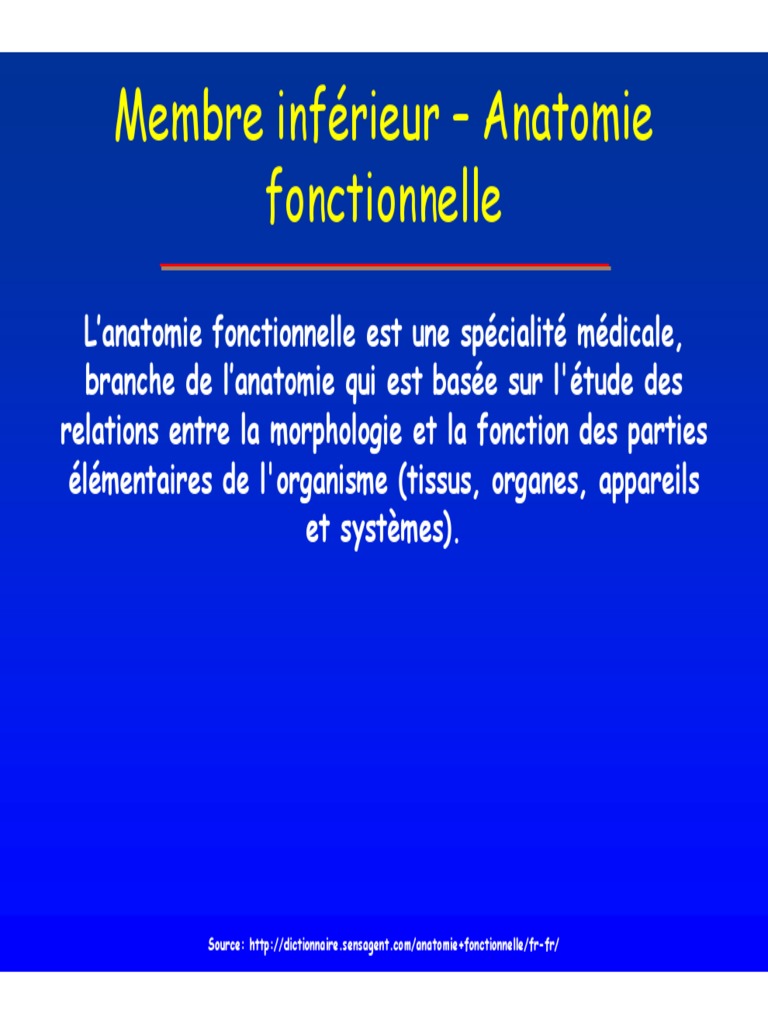 Membre inférieur – Anatomie fonctionnelle

L'anatomie fonctionnelle est une spécialité médicale, branche de l'anatomie qui est basée sur l'étude des relations entre la morphologie et la fonction des parties élémentaires de l'organisme (tissus, organes, appareils et systèmes).

Source: http://dictionnaire.sensagent.com/anatomie+fonctionnelle/fr-fr/